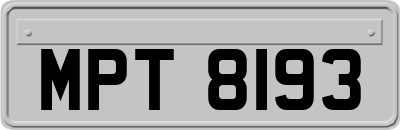 MPT 8193